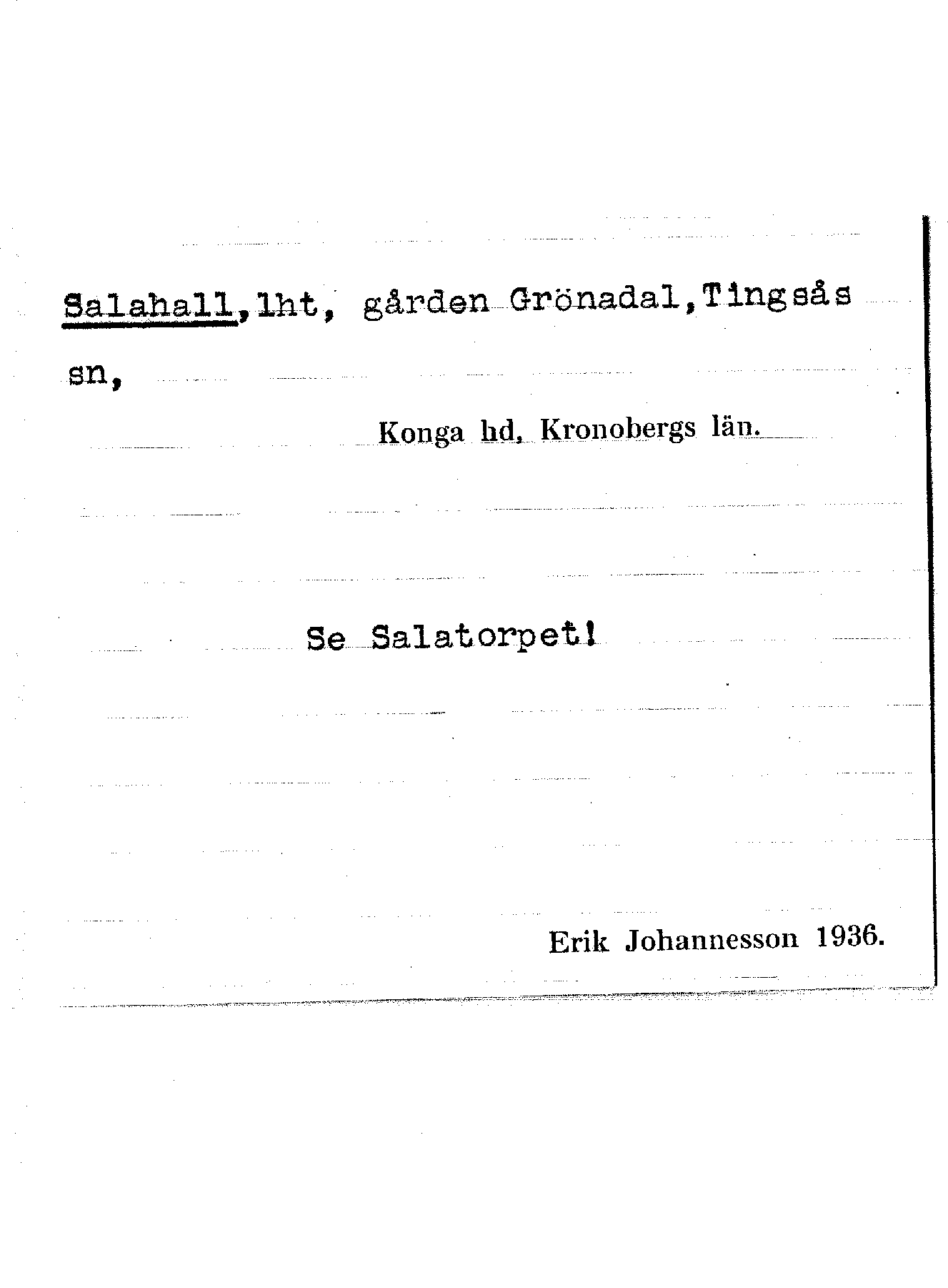 Salahall,lht, gården Grönadal,Tingsås sn,

Konga hd, Kronobergs län.

Se Salatorpet!

Erik Johannesson 1936.